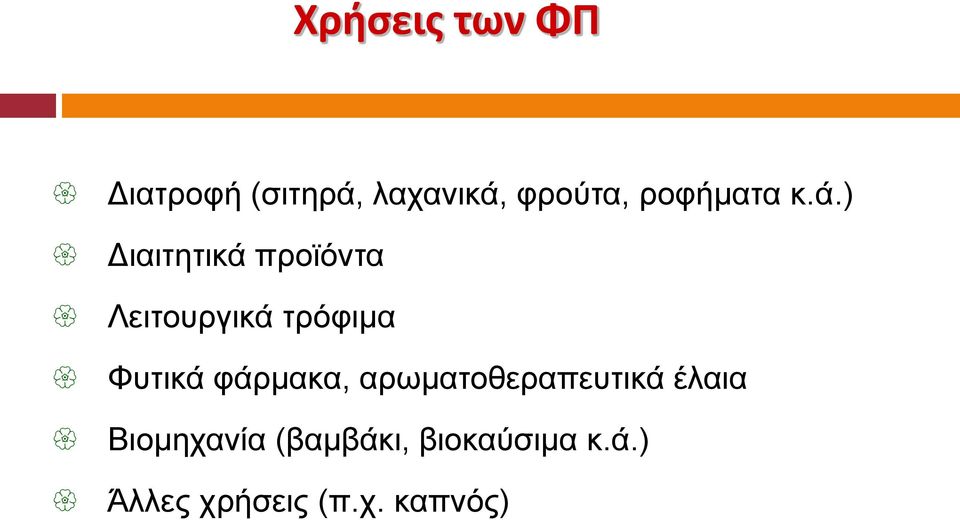 Χρήσεις των ΦΠ

Διατροφή (σιτηρά, λαχανικά, φρούτα, ροφήματα κ.ά.)

Διαιτητικά προϊόντα

Λειτουργικά τρόφιμα

Φυτικά φάρμακα, αρωματοθεραπευτικά έλαια

Βιομηχανία (βαμβάκι, βιοκαύσιμα κ.ά.)

Άλλες χρήσεις (π.χ. καπνός)